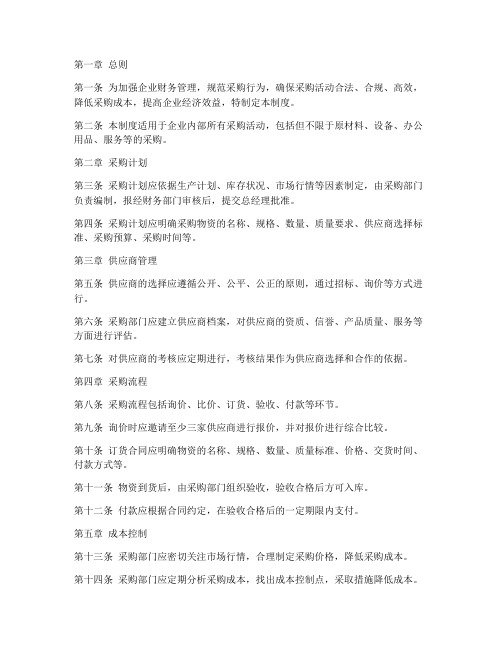 第一章 总则

第一条 为加强企业财务管理，规范采购行为，确保采购活动合法、合规、高效，降低采购成本，提高企业经济效益，特制定本制度。

第二条 本制度适用于企业内部所有采购活动，包括但不限于原材料、设备、办公用品、服务等的采购。

第二章 采购计划

第三条 采购计划应依据生产计划、库存状况、市场行情等因素制定，由采购部门负责编制，报经财务部门审核后，提交总经理批准。

第四条 采购计划应明确采购物资的名称、规格、数量、质量要求、供应商选择标准、采购预算、采购时间等。

第三章 供应商管理

第五条 供应商的选择应遵循公开、公平、公正的原则，通过招标、询价等方式进行。

第六条 采购部门应建立供应商档案，对供应商的资质、信誉、产品质量、服务等方面进行评估。

第七条 对供应商的考核应定期进行，考核结果作为供应商选择和合作的依据。

第四章 采购流程

第八条 采购流程包括询价、比价、订货、验收、付款等环节。

第九条 询价时应邀请至少三家供应商进行报价，并对报价进行综合比较。

第十条 订货合同应明确物资的名称、规格、数量、质量标准、价格、交货时间、付款方式等。

第十一条 物资到货后，由采购部门组织验收，验收合格后方可入库。

第十二条 付款应根据合同约定，在验收合格后的一定期限内支付。

第五章 成本控制

第十三条 采购部门应密切关注市场行情，合理制定采购价格，降低采购成本。

第十四条 采购部门应定期分析采购成本，找出成本控制点，采取措施降低成本。